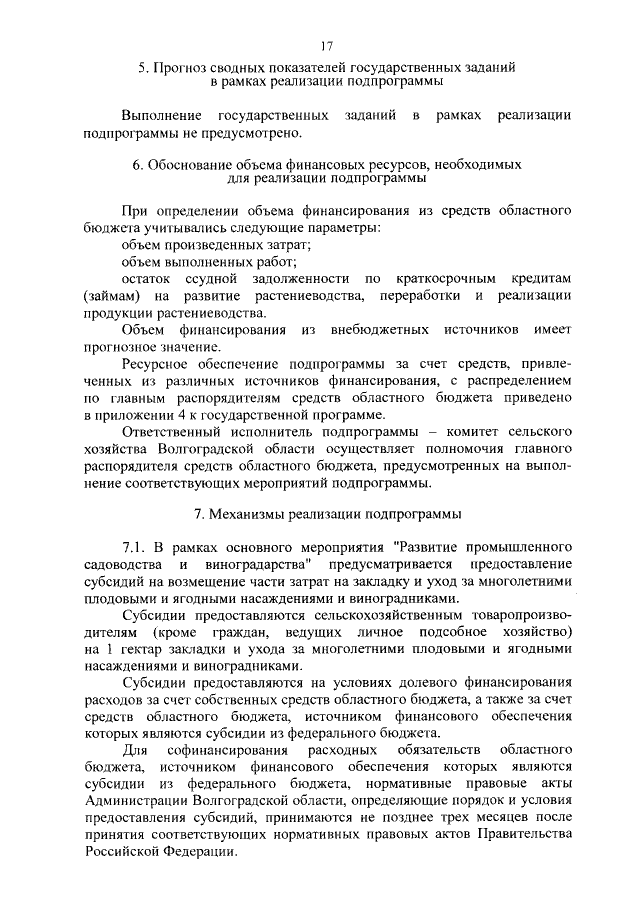 17

5. Прогноз сводных показателей государственных заданий в рамках реализации подпрограммы

Выполнение государственных заданий в рамках реализации подпрограммы не предусмотрено.

6. Обоснование объема финансовых ресурсов, необходимых для реализации подпрограммы

При определении объема финансирования из средств областного бюджета учитывались следующие параметры:

объем произведенных затрат;

объем выполненных работ;

остаток ссудной задолженности по краткосрочным кредитам (займам) на развитие растениеводства, переработки и реализации продукции растениеводства.

Объем финансирования из внебюджетных источников имеет прогнозное значение.

Ресурсное обеспечение подпрограммы за счет средств, привлеченных из различных источников финансирования, с распределением по главным распорядителям средств областного бюджета приведено в приложении 4 к государственной программе.

Ответственный исполнитель подпрограммы – комитет сельского хозяйства Волгоградской области осуществляет полномочия главного распорядителя средств областного бюджета, предусмотренных на выполнение соответствующих мероприятий подпрограммы.

7. Механизмы реализации подпрограммы

7.1. В рамках основного мероприятия "Развитие промышленного садоводства и виноградарства" предусматривается предоставление субсидий на возмещение части затрат на закладку и уход за многолетними плодовыми и ягодными насаждениями и виноградниками.

Субсидии предоставляются сельскохозяйственным товаропроизводителям (кроме граждан, ведущих личное подсобное хозяйство) на 1 гектар закладки и ухода за многолетними плодовыми и ягодными насаждениями и виноградниками.

Субсидии предоставляются на условиях долевого финансирования расходов за счет собственных средств областного бюджета, а также за счет средств областного бюджета, источником финансового обеспечения которых являются субсидии из федерального бюджета.

Для софинансирования расходных обязательств областного бюджета, источником финансового обеспечения которых являются субсидии из федерального бюджета, нормативные правовые акты Администрации Волгоградской области, определяющие порядок и условия предоставления субсидий, принимаются не позднее трех месяцев после принятия соответствующих нормативных правовых актов Правительства Российской Федерации.